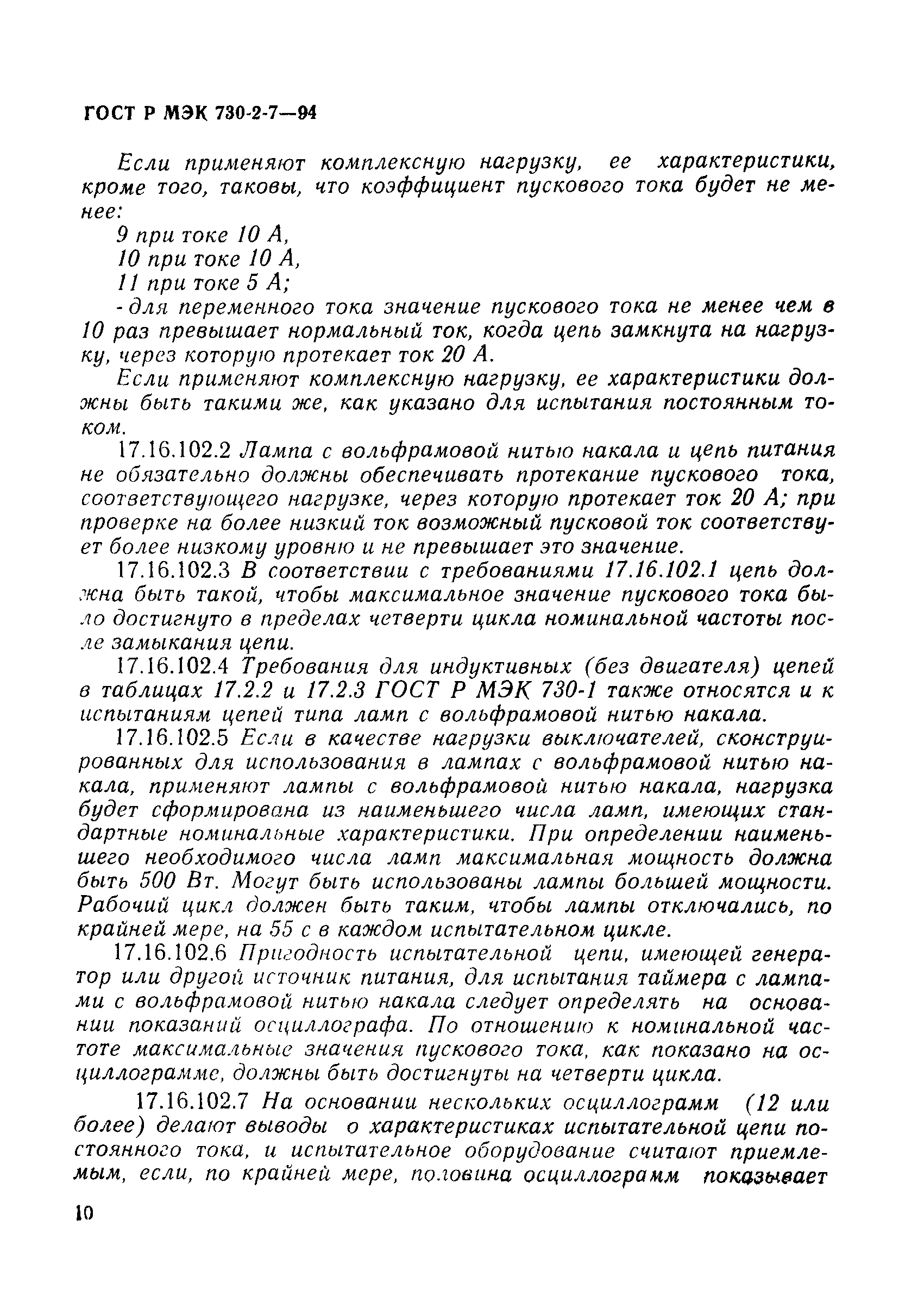 ГОСТ Р МЭК 730-2-7—94

Если применяют комплексную нагрузку, ее характеристики, кроме того, таковы, что коэффициент пускового тока будет не менее:

9 при токе 10 А,

10 при токе 10 А,

11 при токе 5 А;

- для переменного тока значение пускового тока не менее чем в 10 раз превышает нормальный ток, когда цепь замкнута на нагрузку, через которую протекает ток 20 А.

Если применяют комплексную нагрузку, ее характеристики должны быть такими же, как указано для испытания постоянным током.

17.16.102.2 Лампа с вольфрамовой нитью накала и цепь питания не обязательно должны обеспечивать протекание пускового тока, соответствующего нагрузке, через которую протекает ток 20 А; при проверке на более низкий ток возможный пусковой ток соответствует более низкому уровню и не превышает это значение.

17.16.102.3 В соответствии с требованиями 17.16.102.1 цепь должна быть такой, чтобы максимальное значение пускового тока было достигнуто в пределах четверти цикла номинальной частоты после замыкания цепи.

17.16.102.4 Требования для индуктивных (без двигателя) цепей в таблицах 17.2.2 и 17.2.3 ГОСТ Р МЭК 730-1 также относятся и к испытаниям цепей типа ламп с вольфрамовой нитью накала.

17.16.102.5 Если в качестве нагрузки выключателей, сконструированных для использования в лампах с вольфрамовой нитью накала, применяют лампы с вольфрамовой нитью накала, нагрузка будет сформирована из наименьшего числа ламп, имеющих стандартные номинальные характеристики. При определении наименьшего необходимого числа ламп максимальная мощность должна быть 500 Вт. Могут быть использованы лампы большей мощности. Рабочий цикл должен быть таким, чтобы лампы отключались, по крайней мере, на 55 с в каждом испытательном цикле.

17.16.102.6 Пригодность испытательной цепи, имеющей генератор или другой источник питания, для испытания таймера с лампами с вольфрамовой нитью накала следует определять на основании показаний осциллографа. По отношению к номинальной частоте максимальные значения пускового тока, как показано на осциллограмме, должны быть достигнуты на четверти цикла.

17.16.102.7 На основании нескольких осциллограмм (12 или более) делают выводы о характеристиках испытательной цепи постоянного тока, и испытательное оборудование считают приемлемым, если, по крайней мере, половина осциллограмм показывает

10